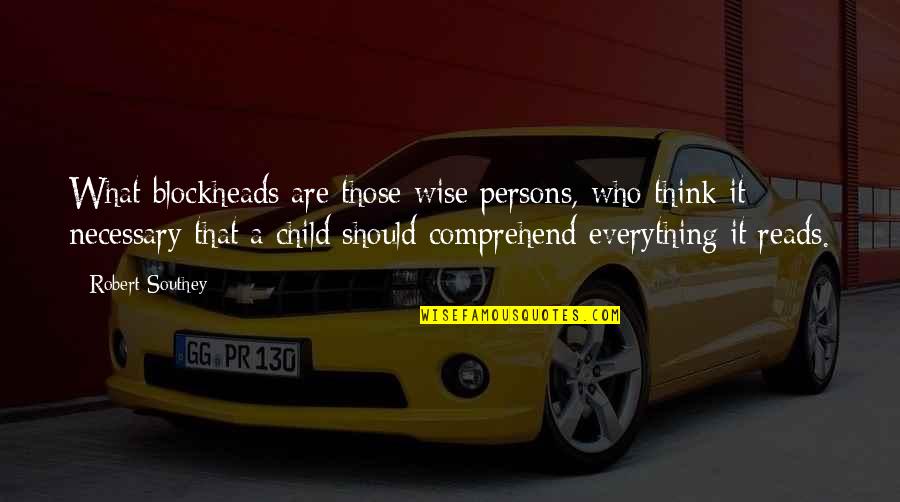 What blockheads are those wise persons, who think it necessary that a child should comprehend everything it reads.

Robert Southey

WISEFAMOUSQUOTES.COM

GG PR 130